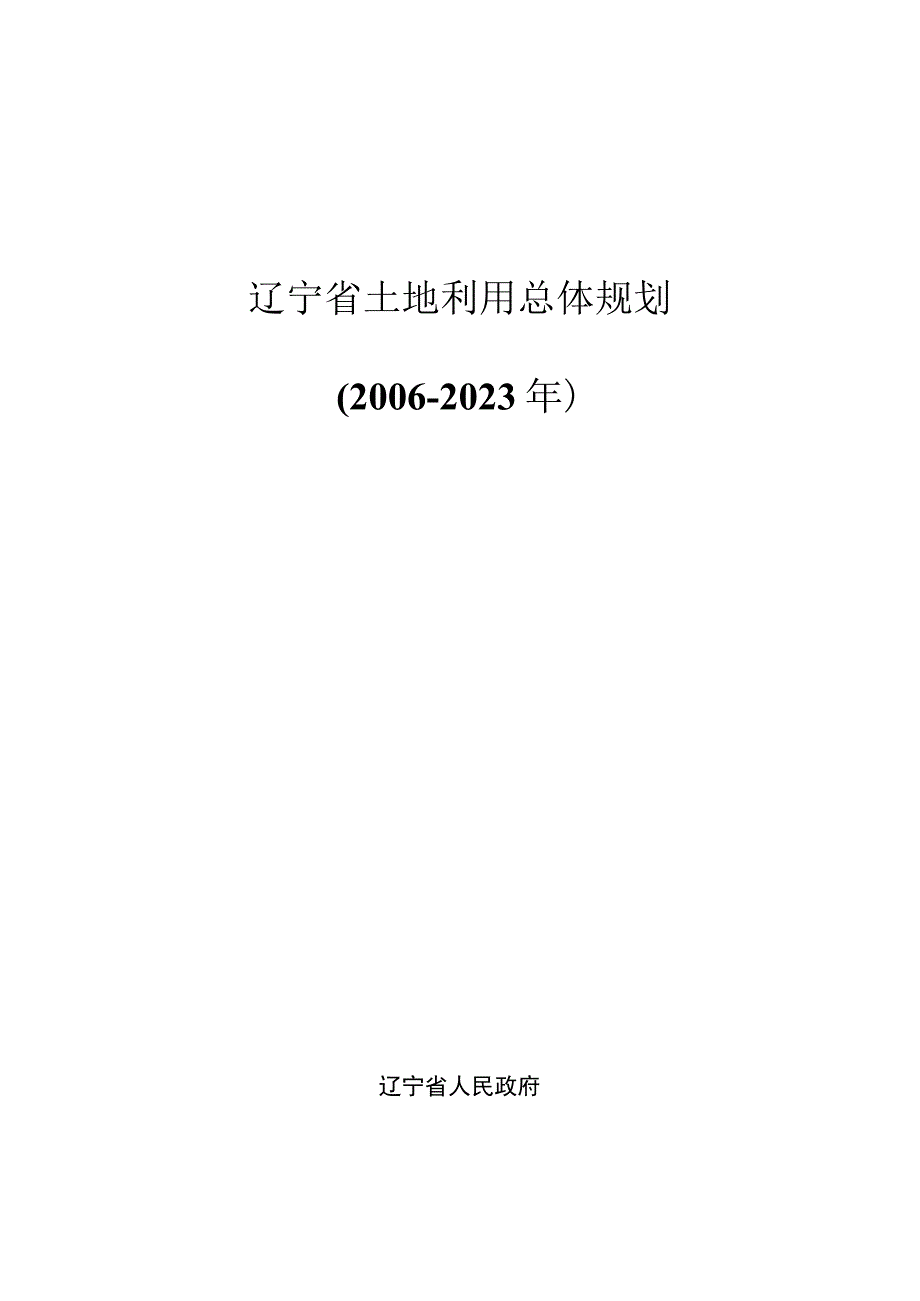 辽宁省土地利用总体规划

(2006-2023年）

辽宁省人民政府